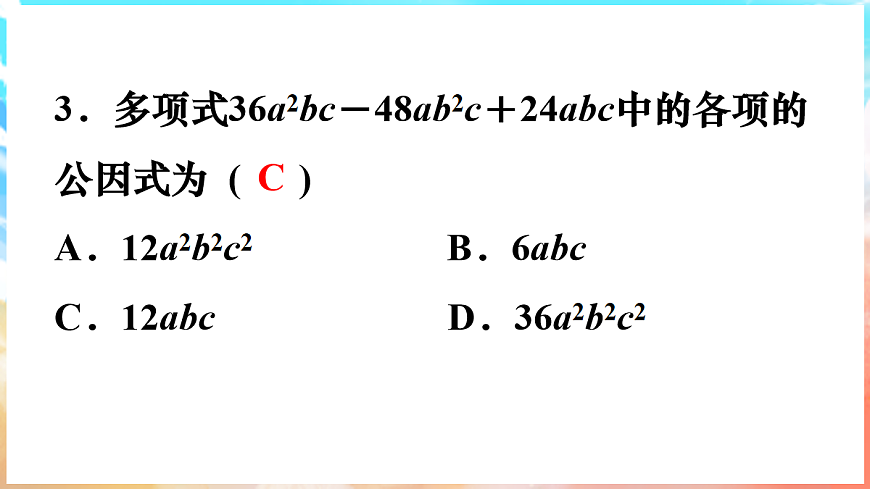 3．多项式$36a^2bc-48ab^2c+24abc$中的各项的公因式为（C）

A．$12a^2b^2c^2$ B．$6abc$

C．$12abc$ D．$36a^2b^2c^2$